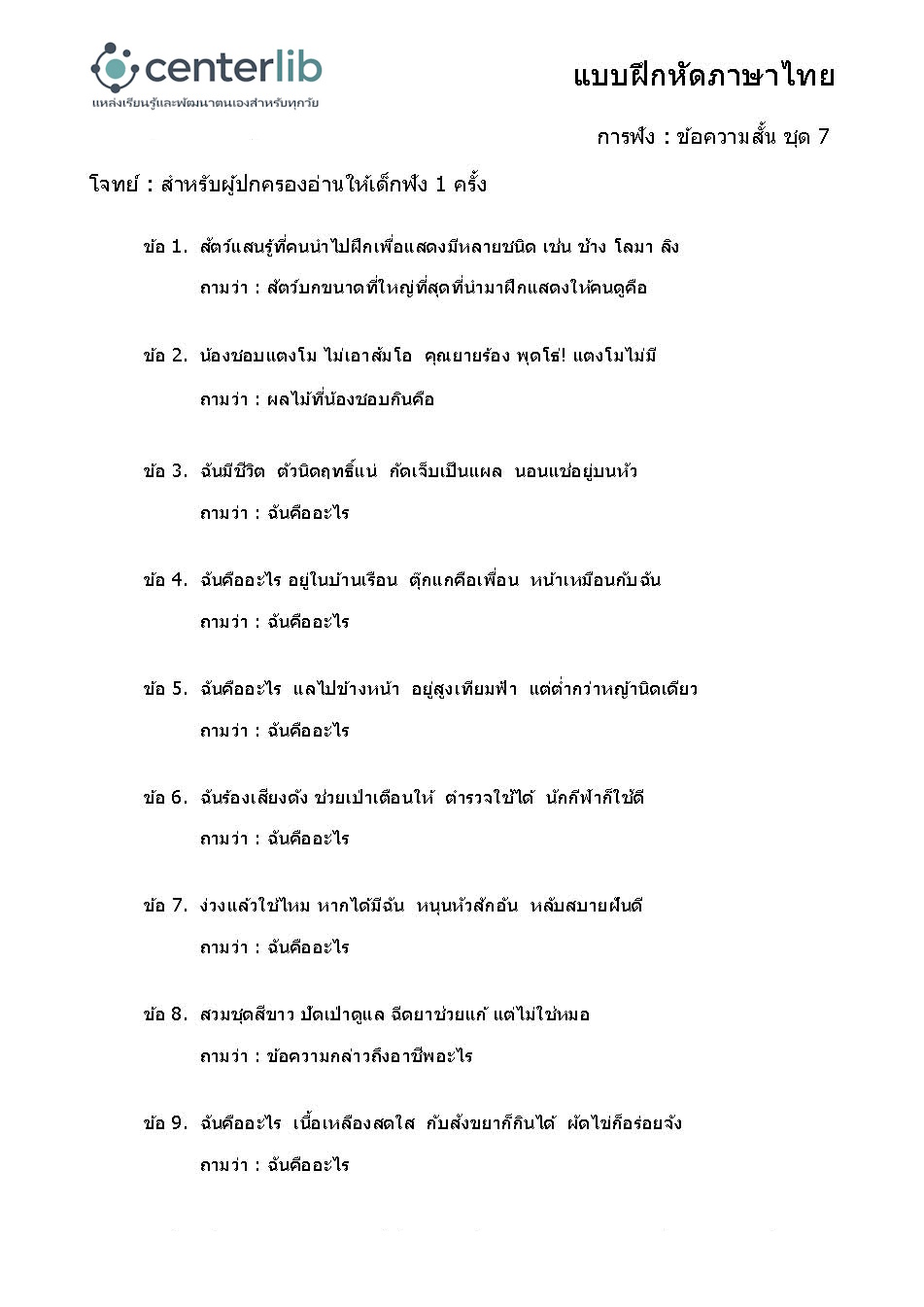 centerlib
แหล่งเรียนรู้และพัฒนาตนเองสำหรับทุกวัย

แบบฝึกหัดภาษาไทย

การฟัง : ข้อความสั้น ชุด 7

โจทย์ : สำหรับผู้ปกครองอ่านให้เด็กฟัง 1 ครั้ง

ข้อ 1. สัตว์แสนรู้ที่คนนำไปฝึกเพื่อแสดงมีหลายชนิด เช่น ช้าง โลมา ลิง
ถามว่า : สัตว์บกขนาดที่ใหญ่ที่สุดที่นำมาฝึกแสดงให้คนดูคือ

ข้อ 2. น้องชอบแตงโม ไม่เอาส้มโอ คุณยายร้อง พุดโธ่! แตงโมไม่มี
ถามว่า : ผลไม้ที่น้องชอบกินคือ

ข้อ 3. ฉันมีชีวิต ตัวนิดฤทธิ์แน่ กัดเจ็บเป็นแผล นอนแช่อยู่บนหัว
ถามว่า : ฉันคืออะไร

ข้อ 4. ฉันคืออะไร อยู่ในบ้านเรือน ตุ๊กแกคือเพื่อน หน้าเหมือนกับฉัน
ถามว่า : ฉันคืออะไร

ข้อ 5. ฉันคืออะไร แลไปข้างหน้า อยู่สูงเทียมฟ้า แต่ต่ำกว่าหญ้านิดเดียว
ถามว่า : ฉันคืออะไร

ข้อ 6. ฉันร้องเสียงดัง ช่วยเป่าเตือนให้ ตำรวจใช้ได้ นักกีฬาก็ใช้ดี
ถามว่า : ฉันคืออะไร

ข้อ 7. ง่วงแล้วใช่ไหม หากได้มีฉัน หนุนหัวสักอัน หลับสบายฝันดี
ถามว่า : ฉันคืออะไร

ข้อ 8. สวมชุดสีขาว ปัดเป่าดูแล ฉีดยาช่วยแก้ แต่ไม่ใช่หมอ
ถามว่า : ข้อความกล่าวถึงอาชีพอะไร

ข้อ 9. ฉันคืออะไร เนื้อเหลืองสดใส กับสังขยาก็กินได้ ผัดไข่ก็อร่อยจัง
ถามว่า : ฉันคืออะไร